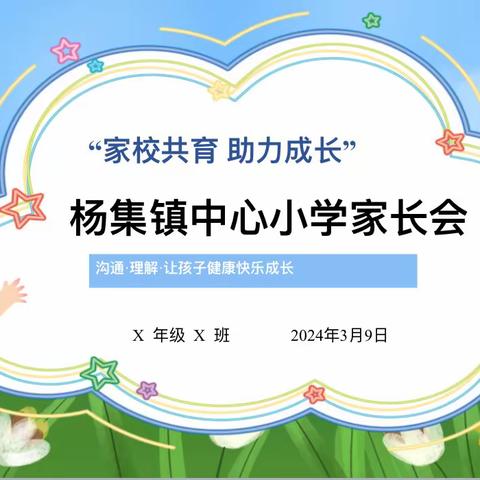 “家校共育 助力成长”

杨集镇中心小学家长会

沟通·理解·让孩子健康快乐成长

X 年级 X 班　　2024年3月9日